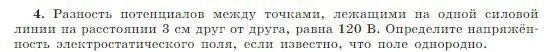 **4.** Разность потенциалов между точками, лежащими на одной силовой линии на расстоянии 3 см друг от друга, равна 120 В. Определите напряжённость электростатического поля, если известно, что поле однородно.